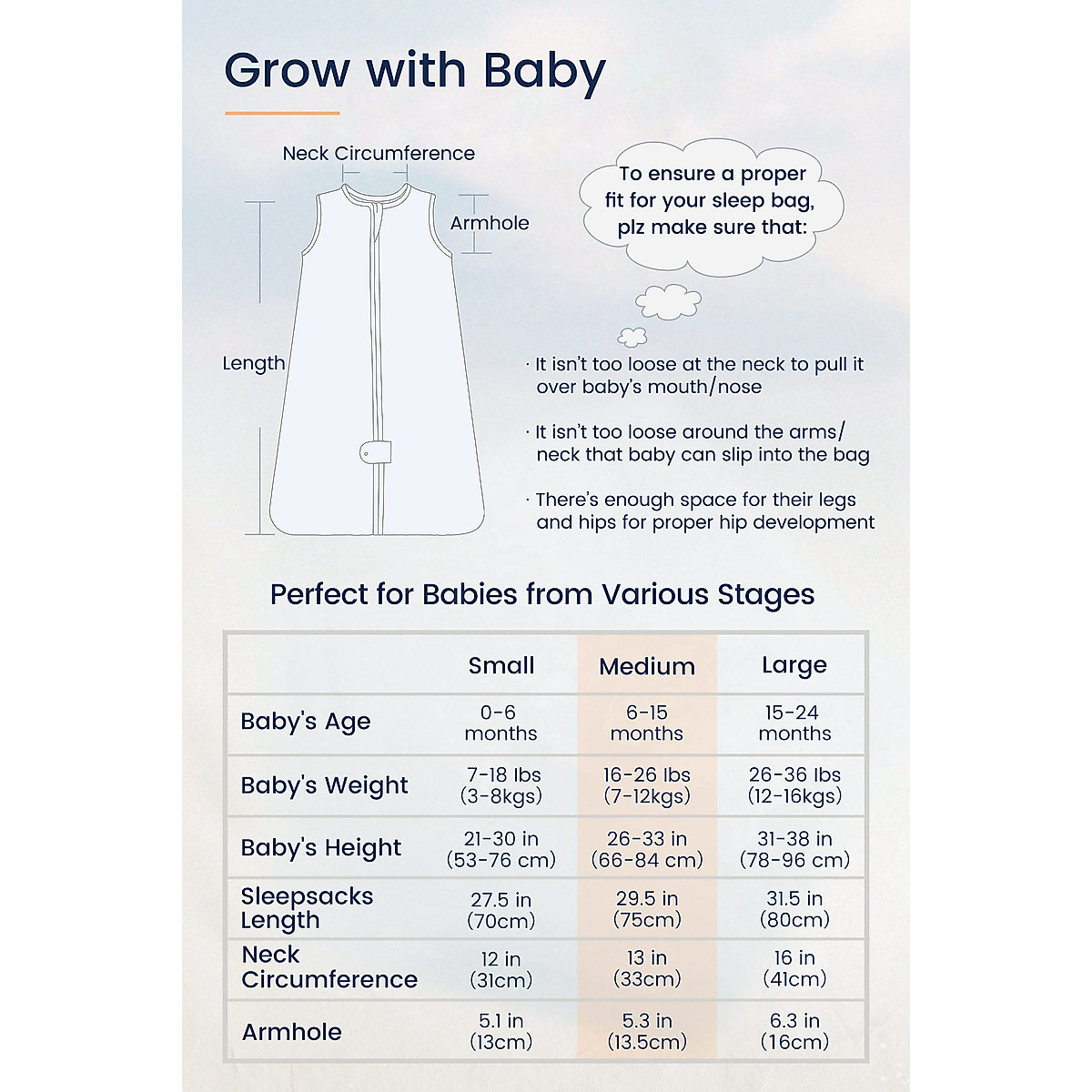 Grow with Baby

Neck Circumference

Armhole

Length

To ensure a proper fit for your sleep bag, plz make sure that:

· It isn't too loose at the neck to pull it over baby's mouth/nose

· It isn't too loose around the arms/ neck that baby can slip into the bag

· There's enough space for their legs and hips for proper hip development

Perfect for Babies from Various Stages

| | Small | Medium | Large |
|---|---|---|---|
| Baby's Age | 0-6 months | 6-15 months | 15-24 months |
| Baby's Weight | 7-18 lbs (3-8kgs) | 16-26 lbs (7-12kgs) | 26-36 lbs (12-16kgs) |
| Baby's Height | 21-30 in (53-76 cm) | 26-33 in (66-84 cm) | 31-38 in (78-96 cm) |
| Sleepsacks Length | 27.5 in (70cm) | 29.5 in (75cm) | 31.5 in (80cm) |
| Neck Circumference | 12 in (31cm) | 13 in (33cm) | 16 in (41cm) |
| Armhole | 5.1 in (13cm) | 5.3 in (13.5cm) | 6.3 in (16cm) |